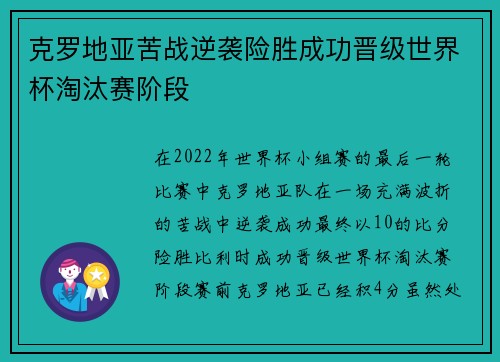 克罗地亚苦战逆袭险胜成功晋级世界杯淘汰赛阶段

在2022年世界杯小组赛的最后一轮比赛中克罗地亚队在一场充满波折的苦战中逆袭成功最终以10的比分险胜比利时成功晋级世界杯淘汰赛阶段赛前克罗地亚已经积4分虽然处